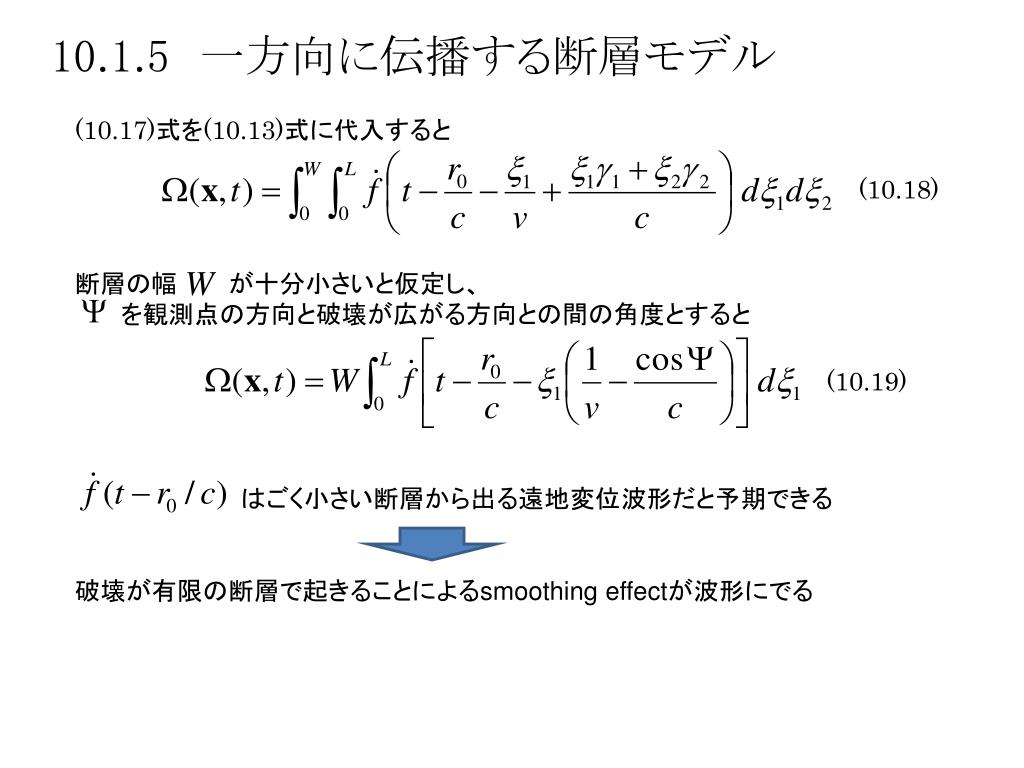 10.1.5　一方向に伝播する断層モデル

(10.17)式を(10.13)式に代入すると

$\Omega(\mathbf{x},t)=\int_0^W\int_0^L \dot{f}\left(t-\frac{r_0}{c}-\frac{\xi_1}{v}+\frac{\xi_1\gamma_1+\xi_2\gamma_2}{c}\right)d\xi_1 d\xi_2$　(10.18)

断層の幅 $W$ が十分小さいと仮定し、
$\Psi$ を観測点の方向と破壊が広がる方向との間の角度とすると

$\Omega(\mathbf{x},t)=W\int_0^L \dot{f}\left[t-\frac{r_0}{c}-\xi_1\left(\frac{1}{v}-\frac{\cos\Psi}{c}\right)\right]d\xi_1$　(10.19)

$\dot{f}(t-r_0/c)$ はごく小さい断層から出る遠地変位波形だと予期できる

破壊が有限の断層で起きることによるsmoothing effectが波形にでる